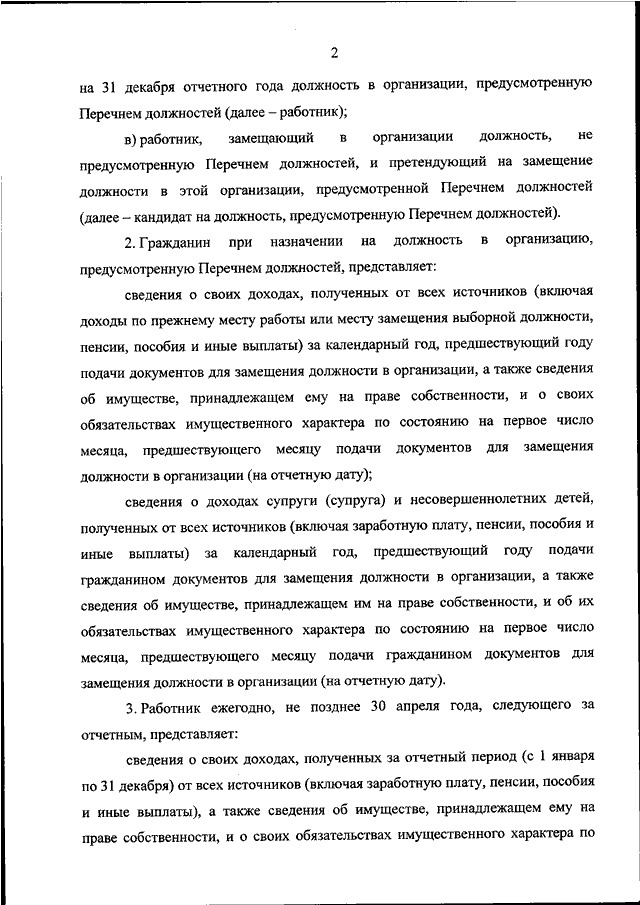 2

на 31 декабря отчетного года должность в организации, предусмотренную Перечнем должностей (далее – работник);

в) работник, замещающий в организации должность, не предусмотренную Перечнем должностей, и претендующий на замещение должности в этой организации, предусмотренной Перечнем должностей (далее – кандидат на должность, предусмотренную Перечнем должностей).

2. Гражданин при назначении на должность в организацию, предусмотренную Перечнем должностей, представляет:

сведения о своих доходах, полученных от всех источников (включая доходы по прежнему месту работы или месту замещения выборной должности, пенсии, пособия и иные выплаты) за календарный год, предшествующий году подачи документов для замещения должности в организации, а также сведения об имуществе, принадлежащем ему на праве собственности, и о своих обязательствах имущественного характера по состоянию на первое число месяца, предшествующего месяцу подачи документов для замещения должности в организации (на отчетную дату);

сведения о доходах супруги (супруга) и несовершеннолетних детей, полученных от всех источников (включая заработную плату, пенсии, пособия и иные выплаты) за календарный год, предшествующий году подачи гражданином документов для замещения должности в организации, а также сведения об имуществе, принадлежащем им на праве собственности, и об их обязательствах имущественного характера по состоянию на первое число месяца, предшествующего месяцу подачи гражданином документов для замещения должности в организации (на отчетную дату).

3. Работник ежегодно, не позднее 30 апреля года, следующего за отчетным, представляет:

сведения о своих доходах, полученных за отчетный период (с 1 января по 31 декабря) от всех источников (включая заработную плату, пенсии, пособия и иные выплаты), а также сведения об имуществе, принадлежащем ему на праве собственности, и о своих обязательствах имущественного характера по